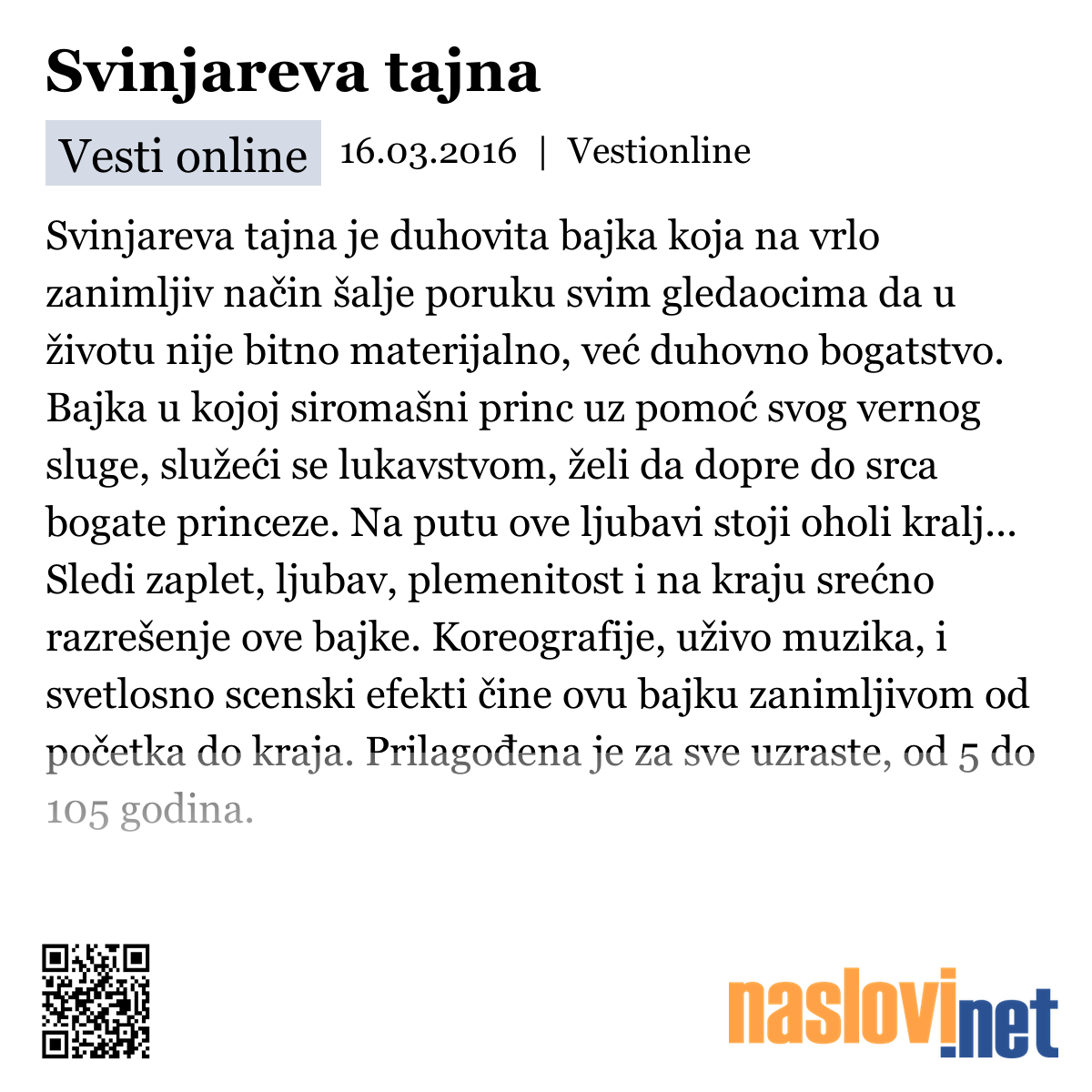 Svinjareva tajna

Vesti online 16.03.2016 | Vestionline

Svinjareva tajna je duhovita bajka koja na vrlo zanimljiv način šalje poruku svim gledaocima da u životu nije bitno materijalno, već duhovno bogatstvo. Bajka u kojoj siromašni princ uz pomoć svog vernog sluge, služeći se lukavstvom, želi da dopre do srca bogate princeze. Na putu ove ljubavi stoji oholi kralj... Sledi zaplet, ljubav, plemenitost i na kraju srećno razrešenje ove bajke. Koreografije, uživo muzika, i svetlosno scenski efekti čine ovu bajku zanimljivom od početka do kraja. Prilagođena je za sve uzraste, od 5 do 105 godina.

naslovi.net